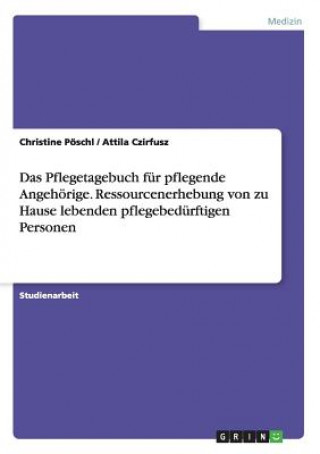 Medizin

Christine Pöschl / Attila Czirfusz

Das Pflegetagebuch für pflegende Angehörige. Ressourcenerhebung von zu Hause lebenden pflegebedürftigen Personen

Studienarbeit

GRIN